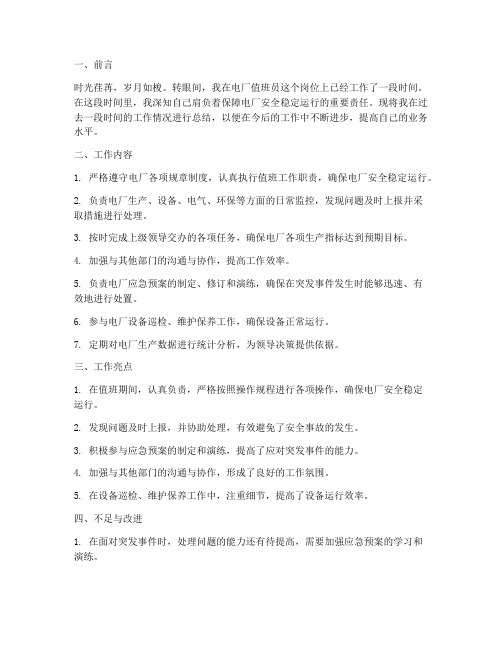 一、前言

时光荏苒，岁月如梭。转眼间，我在电厂值班员这个岗位上已经工作了一段时间。在这段时间里，我深知自己肩负着保障电厂安全稳定运行的重要责任。现将我在过去一段时间的工作情况进行总结，以便在今后的工作中不断进步，提高自己的业务水平。

二、工作内容

1. 严格遵守电厂各项规章制度，认真执行值班工作职责，确保电厂安全稳定运行。

2. 负责电厂生产、设备、电气、环保等方面的日常监控，发现问题及时上报并采取措施进行处理。

3. 按时完成上级领导交办的各项任务，确保电厂各项生产指标达到预期目标。

4. 加强与其他部门的沟通与协作，提高工作效率。

5. 负责电厂应急预案的制定、修订和演练，确保在突发事件发生时能够迅速、有效地进行处置。

6. 参与电厂设备巡检、维护保养工作，确保设备正常运行。

7. 定期对电厂生产数据进行统计分析，为领导决策提供依据。

三、工作亮点

1. 在值班期间，认真负责，严格按照操作规程进行各项操作，确保电厂安全稳定运行。

2. 发现问题及时上报，并协助处理，有效避免了安全事故的发生。

3. 积极参与应急预案的制定和演练，提高了应对突发事件的能力。

4. 加强与其他部门的沟通与协作，形成了良好的工作氛围。

5. 在设备巡检、维护保养工作中，注重细节，提高了设备运行效率。

四、不足与改进

1. 在面对突发事件时，处理问题的能力还有待提高，需要加强应急预案的学习和演练。